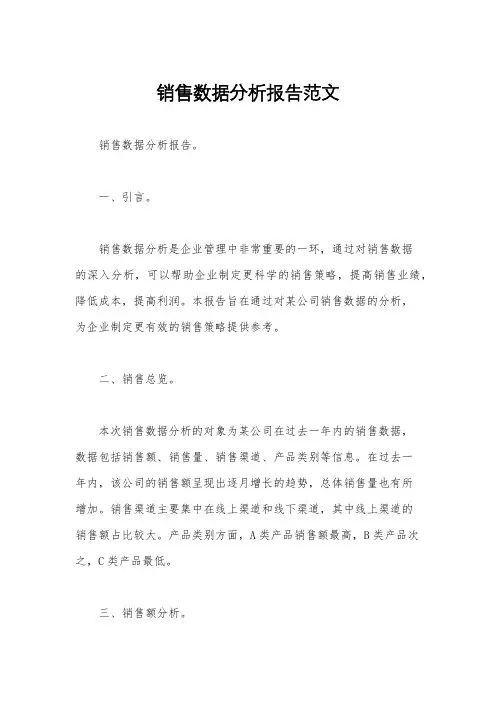 销售数据分析报告范文

销售数据分析报告。

一、引言。

销售数据分析是企业管理中非常重要的一环，通过对销售数据的深入分析，可以帮助企业制定更科学的销售策略，提高销售业绩，降低成本，提高利润。本报告旨在通过对某公司销售数据的分析，为企业制定更有效的销售策略提供参考。

二、销售总览。

本次销售数据分析的对象为某公司在过去一年内的销售数据，数据包括销售额、销售量、销售渠道、产品类别等信息。在过去一年内，该公司的销售额呈现出逐月增长的趋势，总体销售量也有所增加。销售渠道主要集中在线上渠道和线下渠道，其中线上渠道的销售额占比较大。产品类别方面，A类产品销售额最高，B类产品次之，C类产品最低。

三、销售额分析。